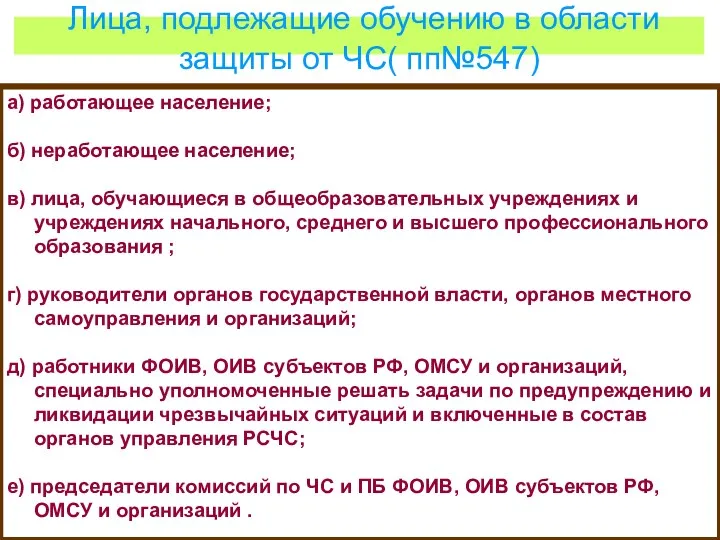 Лица, подлежащие обучению в области защиты от ЧС( пп№547)

а) работающее население;

б) неработающее население;

в) лица, обучающиеся в общеобразовательных учреждениях и учреждениях начального, среднего и высшего профессионального образования ;

г) руководители органов государственной власти, органов местного самоуправления и организаций;

д) работники ФОИВ, ОИВ субъектов РФ, ОМСУ и организаций, специально уполномоченные решать задачи по предупреждению и ликвидации чрезвычайных ситуаций и включенные в состав органов управления РСЧС;

е) председатели комиссий по ЧС и ПБ ФОИВ, ОИВ субъектов РФ, ОМСУ и организаций .